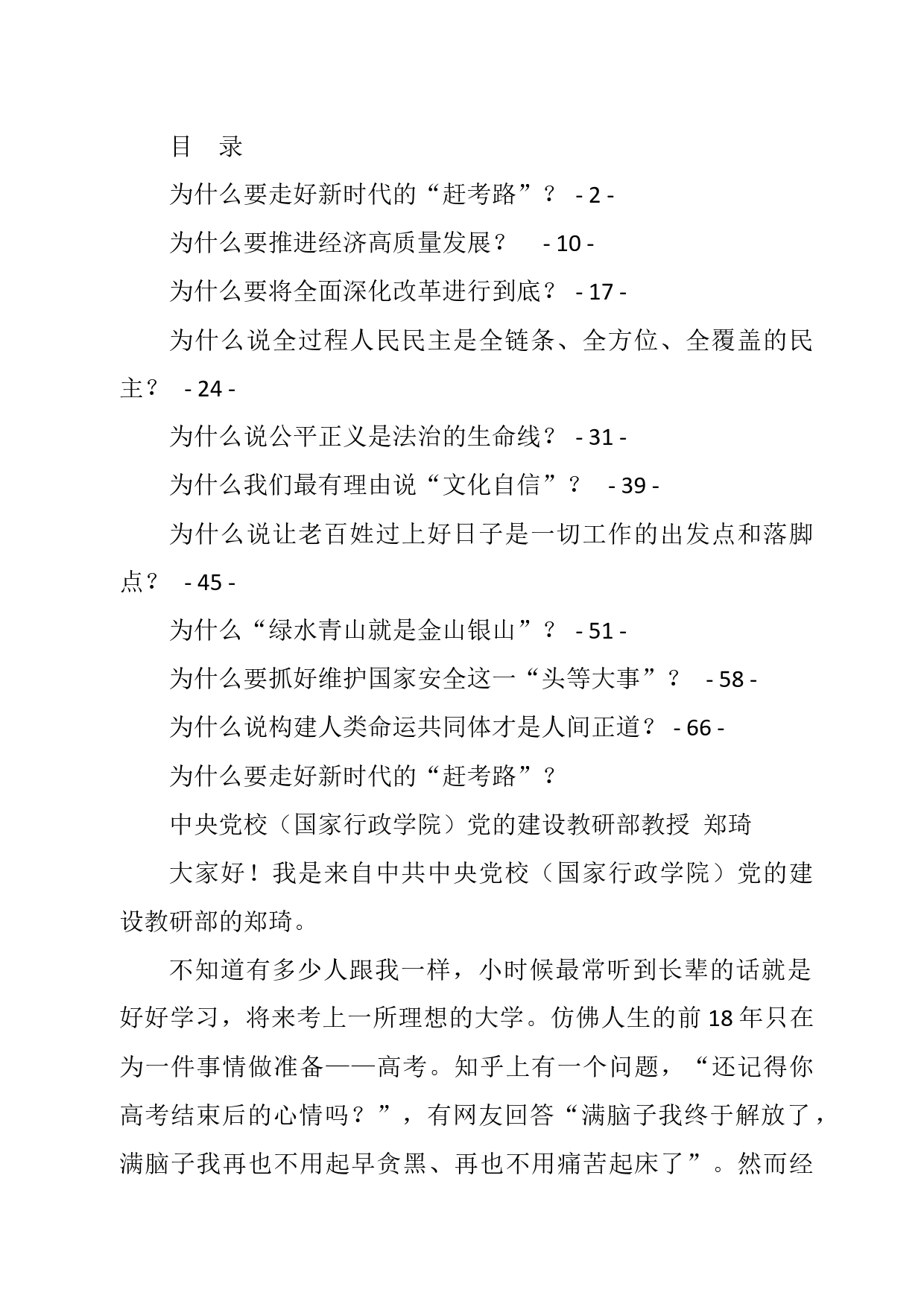 目 录

为什么要走好新时代的“赶考路”？ - 2 -

为什么要推进经济高质量发展？ - 10 -

为什么要将全面深化改革进行到底？ - 17 -

为什么说全过程人民民主是全链条、全方位、全覆盖的民主？ - 24 -

为什么说公平正义是法治的生命线？ - 31 -

为什么我们最有理由说“文化自信”？ - 39 -

为什么说让老百姓过上好日子是一切工作的出发点和落脚点？ - 45 -

为什么“绿水青山就是金山银山”？ - 51 -

为什么要抓好维护国家安全这一“头等大事”？ - 58 -

为什么说构建人类命运共同体才是人间正道？ - 66 -

为什么要走好新时代的“赶考路”？

中央党校（国家行政学院）党的建设教研部教授 郑琦

大家好！我是来自中共中央党校（国家行政学院）党的建设教研部的郑琦。

不知道有多少人跟我一样，小时候最常听到长辈的话就是好好学习，将来考上一所理想的大学。仿佛人生的前 18 年只在为一件事情做准备——高考。知乎上有一个问题，“还记得你高考结束后的心情吗？”，有网友回答“满脑子我终于解放了，满脑子我再也不用起早贪黑、再也不用痛苦起床了”。然而经